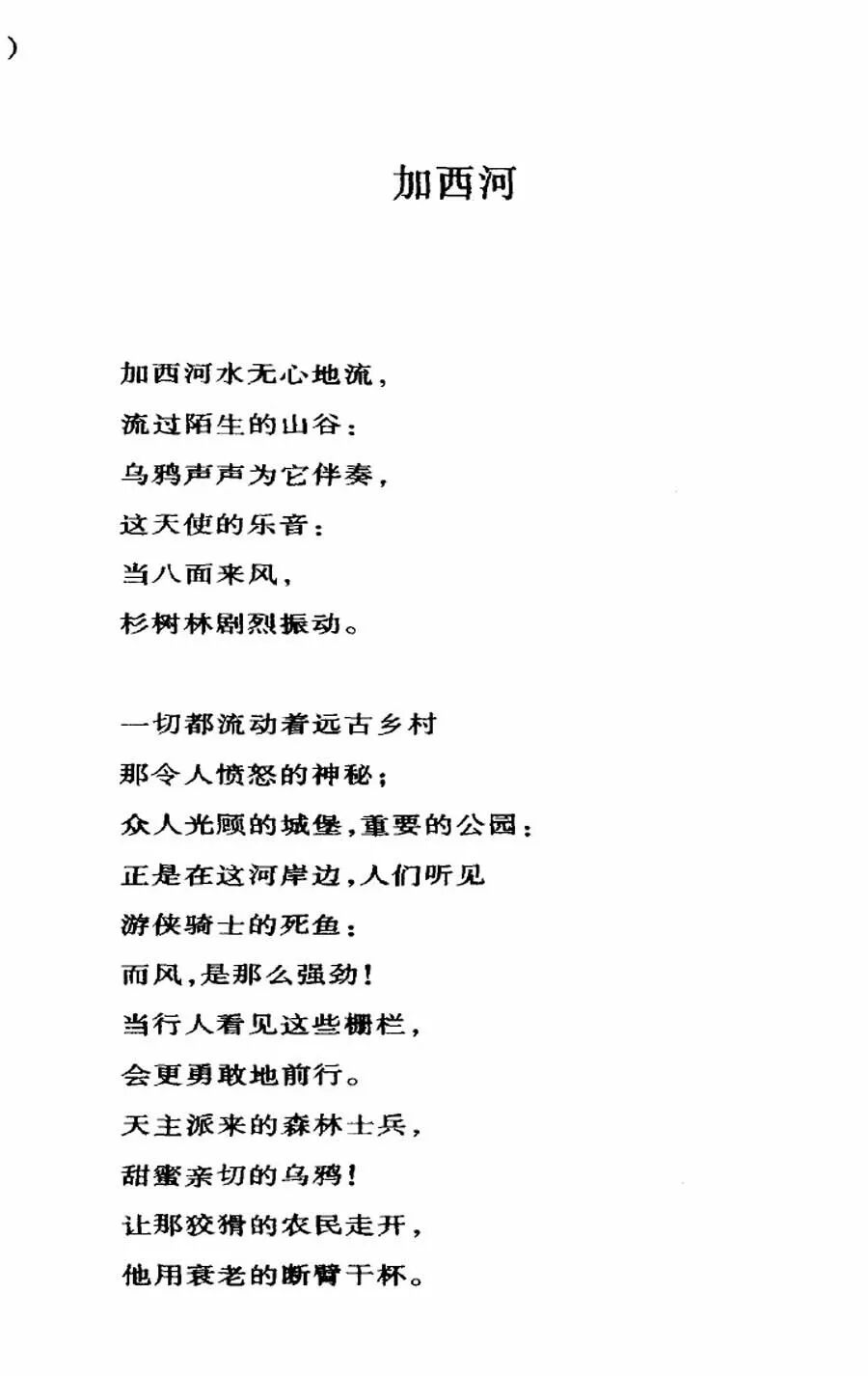 )

加西河

加西河水无心地流，
流过陌生的山谷：
乌鸦声声为它伴奏，
这天使的乐音：
当八面来风，
杉树林剧烈振动。

一切都流动着远古乡村
那令人愤怒的神秘；
众人光顾的城堡，重要的公园：
正是在这河岸边，人们听见
游侠骑士的死鱼：
而风，是那么强劲！
当行人看见这些栅栏，
会更勇敢地前行。
天主派来的森林士兵，
甜蜜亲切的乌鸦！
让那狡猾的农民走开，
他用衰老的断臂干杯。